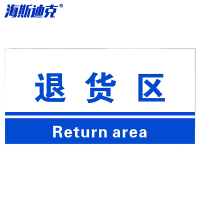 海斯迪克®

退货区

Return area